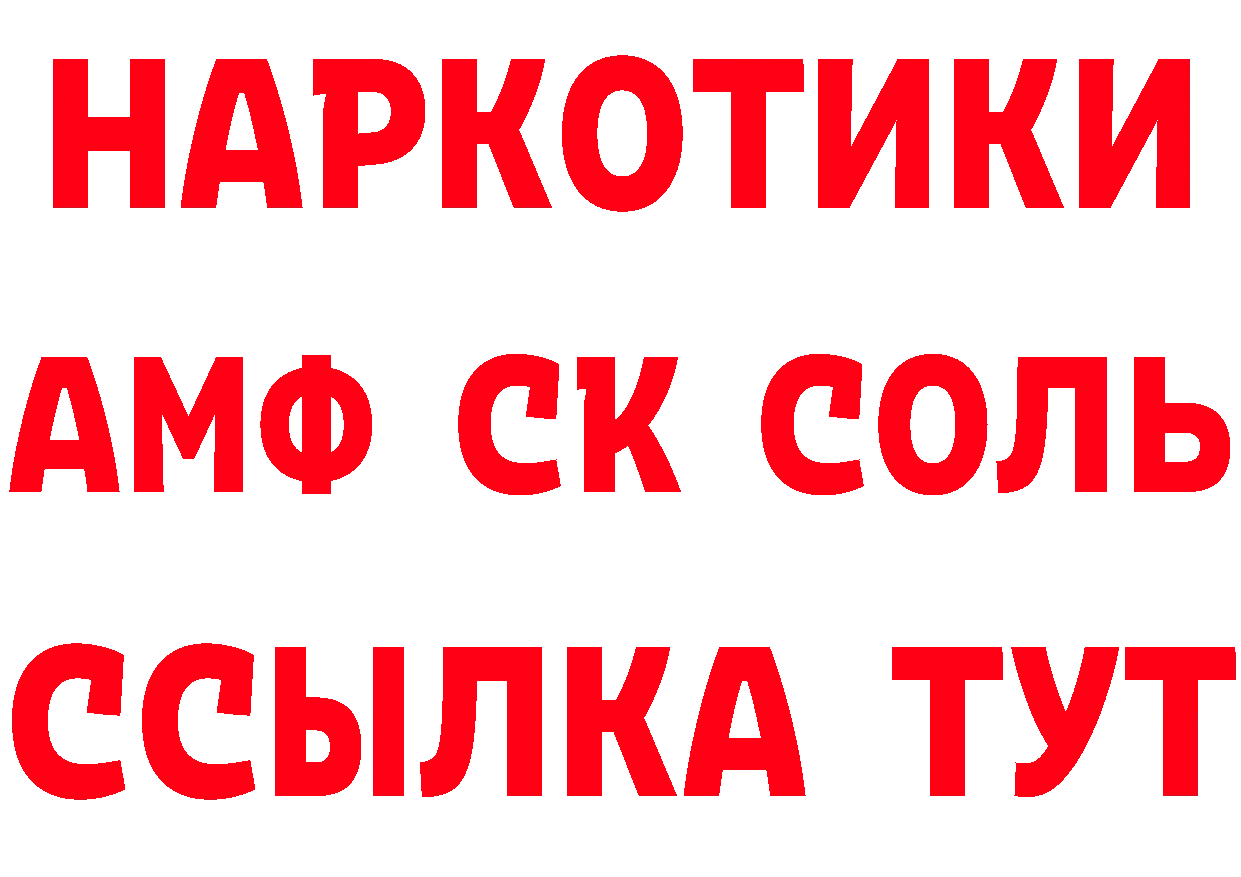 НАРКОТИКИ

АМФ СК СОЛЬ

ССЫЛКА ТУТ